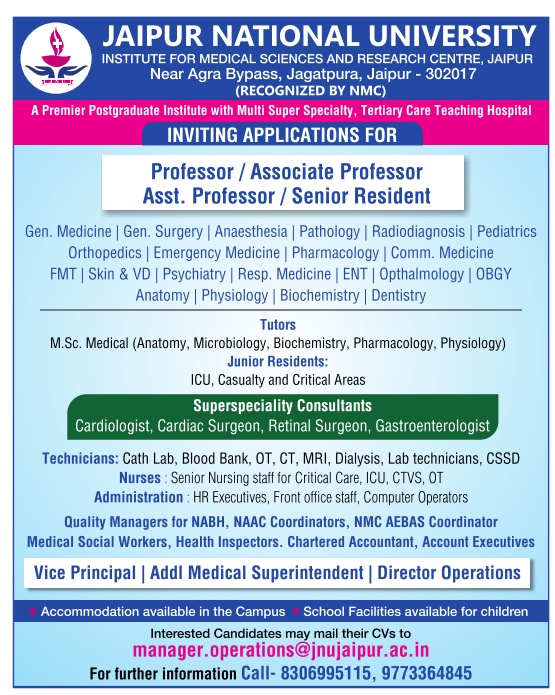 JAIPUR NATIONAL UNIVERSITY
INSTITUTE FOR MEDICAL SCIENCES AND RESEARCH CENTRE, JAIPUR
Near Agra Bypass, Jagatpura, Jaipur - 302017
(RECOGNIZED BY NMC)

A Premier Postgraduate Institute with Multi Super Specialty, Tertiary Care Teaching Hospital

INVITING APPLICATIONS FOR

Professor / Associate Professor
Asst. Professor / Senior Resident

Gen. Medicine | Gen. Surgery | Anaesthesia | Pathology | Radiodiagnosis | Pediatrics
Orthopedics | Emergency Medicine | Pharmacology | Comm. Medicine
FMT | Skin & VD | Psychiatry | Resp. Medicine | ENT | Opthalmology | OBGY
Anatomy | Physiology | Biochemistry | Dentistry

Tutors
M.Sc. Medical (Anatomy, Microbiology, Biochemistry, Pharmacology, Physiology)
Junior Residents:
ICU, Casualty and Critical Areas

Superspeciality Consultants
Cardiologist, Cardiac Surgeon, Retinal Surgeon, Gastroenterologist

Technicians: Cath Lab, Blood Bank, OT, CT, MRI, Dialysis, Lab technicians, CSSD
Nurses : Senior Nursing staff for Critical Care, ICU, CTVS, OT
Administration : HR Executives, Front office staff, Computer Operators

Quality Managers for NABH, NAAC Coordinators, NMC AEBAS Coordinator
Medical Social Workers, Health Inspectors. Chartered Accountant, Account Executives

Vice Principal | Addl Medical Superintendent | Director Operations

Accommodation available in the Campus
School Facilities available for children

Interested Candidates may mail their CVs to
manager.operations@jnujaipur.ac.in
For further information Call- 8306995115, 9773364845